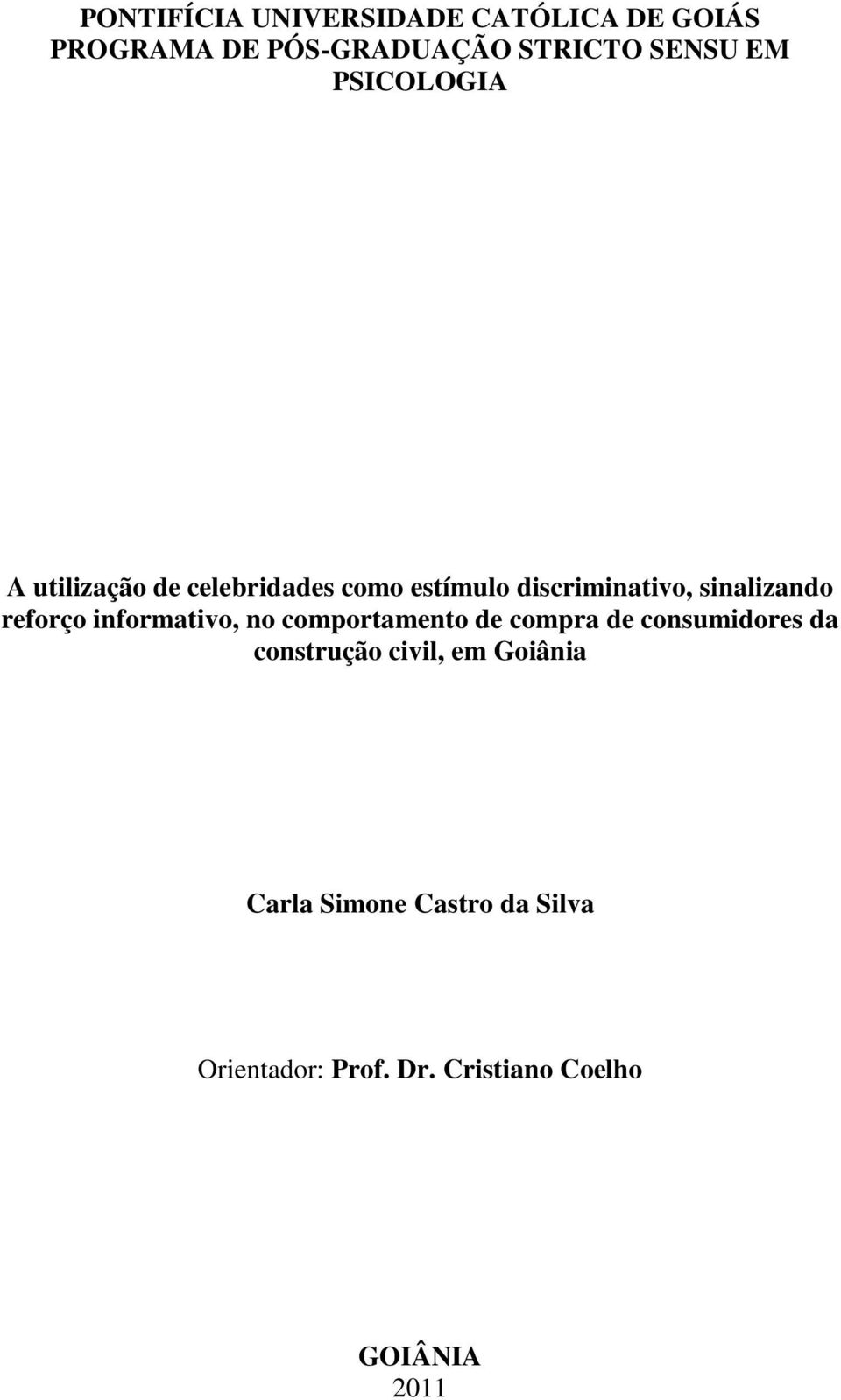 PONTIFÍCIA UNIVERSIDADE CATÓLICA DE GOIÁS
PROGRAMA DE PÓS-GRADUAÇÃO STRICTO SENSU EM PSICOLOGIA

A utilização de celebridades como estímulo discriminativo, sinalizando reforço informativo, no comportamento de compra de consumidores da construção civil, em Goiânia

Carla Simone Castro da Silva

Orientador: Prof. Dr. Cristiano Coelho

GOIÂNIA
2011